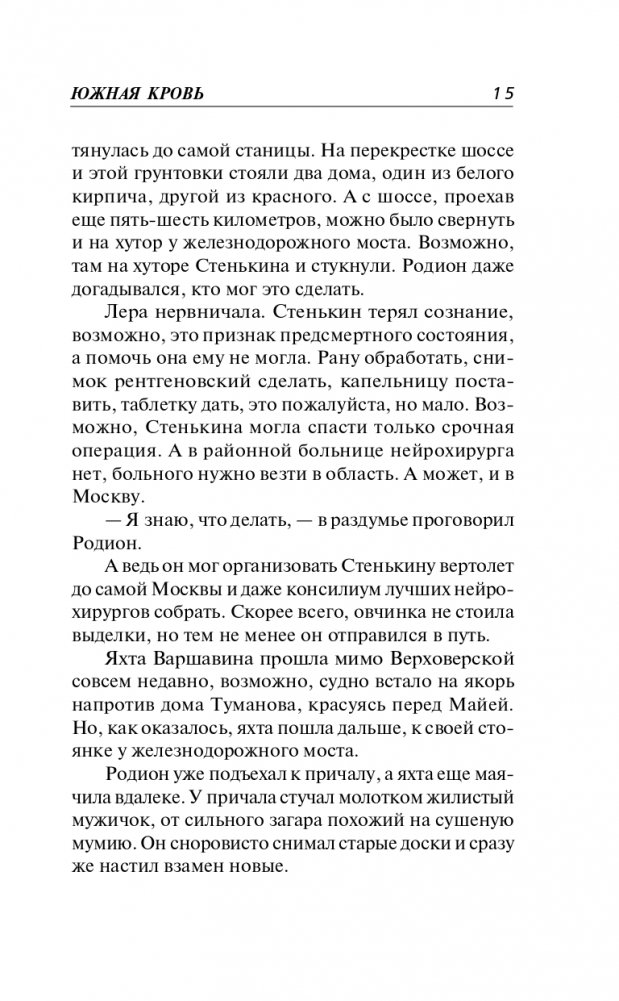 ЮЖНАЯ КРОВЬ 15

тянулась до самой станицы. На перекрестке шоссе и этой грунтовки стояли два дома, один из белого кирпича, другой из красного. А с шоссе, проехав еще пять-шесть километров, можно было свернуть и на хутор у железнодорожного моста. Возможно, там на хуторе Стенькина и стукнули. Родион даже догадывался, кто мог это сделать.

Лера нервничала. Стенькин терял сознание, возможно, это признак предсмертного состояния, а помочь она ему не могла. Рану обработать, снимок рентгеновский сделать, капельницу поставить, таблетку дать, это пожалуйста, но мало. Возможно, Стенькина могла спасти только срочная операция. А в районной больнице нейрохирурга нет, больного нужно везти в область. А может, и в Москву.

— Я знаю, что делать, — в раздумье проговорил Родион.

А ведь он мог организовать Стенькину вертолет до самой Москвы и даже консилиум лучших нейрохирургов собрать. Скорее всего, овчинка не стоила выделки, но тем не менее он отправился в путь.

Яхта Варшавина прошла мимо Верховерской совсем недавно, возможно, судно встало на якорь напротив дома Туманова, красуясь перед Майей. Но, как оказалось, яхта пошла дальше, к своей стоянке у железнодорожного моста.

Родион уже подъехал к причалу, а яхта еще маячила вдалеке. У причала стучал молотком жилистый мужичок, от сильного загара похожий на сушеную мумию. Он сноровисто снимал старые доски и сразу же настил взамен новые.